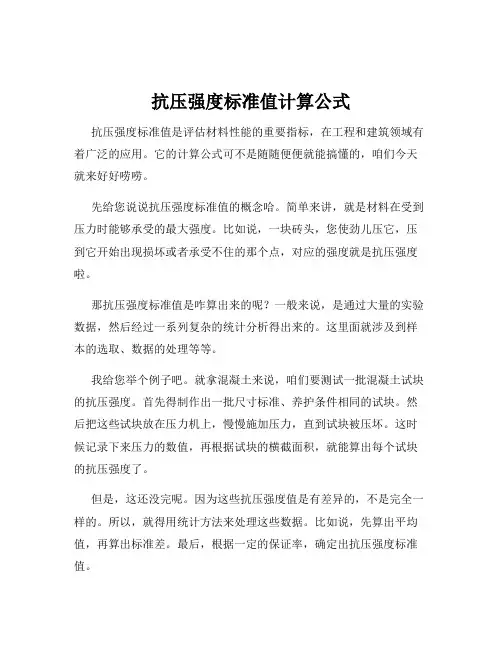 抗压强度标准值计算公式

抗压强度标准值是评估材料性能的重要指标，在工程和建筑领域有着广泛的应用。它的计算公式可不是随随便便就能搞懂的，咱们今天就来好好唠唠。

先给您说说抗压强度标准值的概念哈。简单来讲，就是材料在受到压力时能够承受的最大强度。比如说，一块砖头，您使劲儿压它，压到它开始出现损坏或者承受不住的那个点，对应的强度就是抗压强度啦。

那抗压强度标准值是咋算出来的呢？一般来说，是通过大量的实验数据，然后经过一系列复杂的统计分析得出来的。这里面就涉及到样本的选取、数据的处理等等。

我给您举个例子吧。就拿混凝土来说，咱们要测试一批混凝土试块的抗压强度。首先得制作出一批尺寸标准、养护条件相同的试块。然后把这些试块放在压力机上，慢慢施加压力，直到试块被压坏。这时候记录下来压力的数值，再根据试块的横截面积，就能算出每个试块的抗压强度了。

但是，这还没完呢。因为这些抗压强度值是有差异的，不是完全一样的。所以，就得用统计方法来处理这些数据。比如说，先算出平均值，再算出标准差。最后，根据一定的保证率，确定出抗压强度标准值。